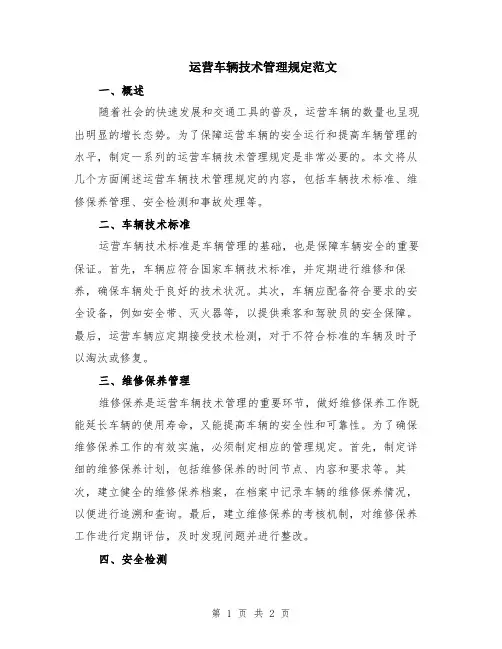 运营车辆技术管理规定范文

一、概述

随着社会的快速发展和交通工具的普及，运营车辆的数量也呈现出明显的增长态势。为了保障运营车辆的安全运行和提高车辆管理的水平，制定一系列的运营车辆技术管理规定是非常必要的。本文将从几个方面阐述运营车辆技术管理规定的内容，包括车辆技术标准、维修保养管理、安全检测和事故处理等。

二、车辆技术标准

运营车辆技术标准是车辆管理的基础，也是保障车辆安全的重要保证。首先，车辆应符合国家车辆技术标准，并定期进行维修和保养，确保车辆处于良好的技术状况。其次，车辆应配备符合要求的安全设备，例如安全带、灭火器等，以提供乘客和驾驶员的安全保障。最后，运营车辆应定期接受技术检测，对于不符合标准的车辆及时予以淘汰或修复。

三、维修保养管理

维修保养是运营车辆技术管理的重要环节，做好维修保养工作既能延长车辆的使用寿命，又能提高车辆的安全性和可靠性。为了确保维修保养工作的有效实施，必须制定相应的管理规定。首先，制定详细的维修保养计划，包括维修保养的时间节点、内容和要求等。其次，建立健全的维修保养档案，在档案中记录车辆的维修保养情况，以便进行追溯和查询。最后，建立维修保养的考核机制，对维修保养工作进行定期评估，及时发现问题并进行整改。

四、安全检测

第 1 页 共 2 页